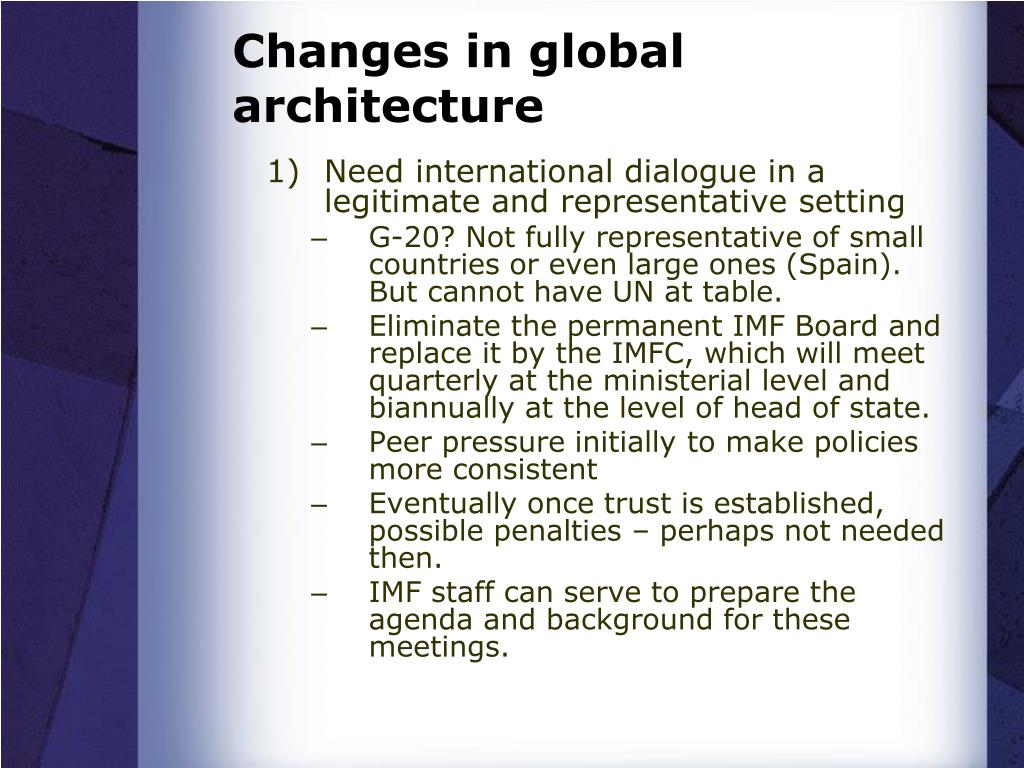 Changes in global architecture

1) Need international dialogue in a legitimate and representative setting

– G-20? Not fully representative of small countries or even large ones (Spain). But cannot have UN at table.

– Eliminate the permanent IMF Board and replace it by the IMFC, which will meet quarterly at the ministerial level and biannually at the level of head of state.

– Peer pressure initially to make policies more consistent

– Eventually once trust is established, possible penalties – perhaps not needed then.

– IMF staff can serve to prepare the agenda and background for these meetings.